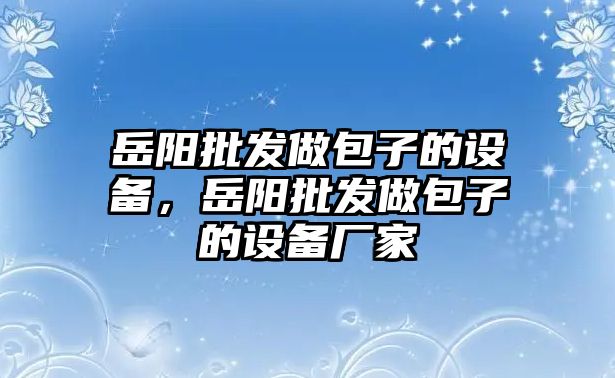 岳阳批发做包子的设备，岳阳批发做包子的设备厂家